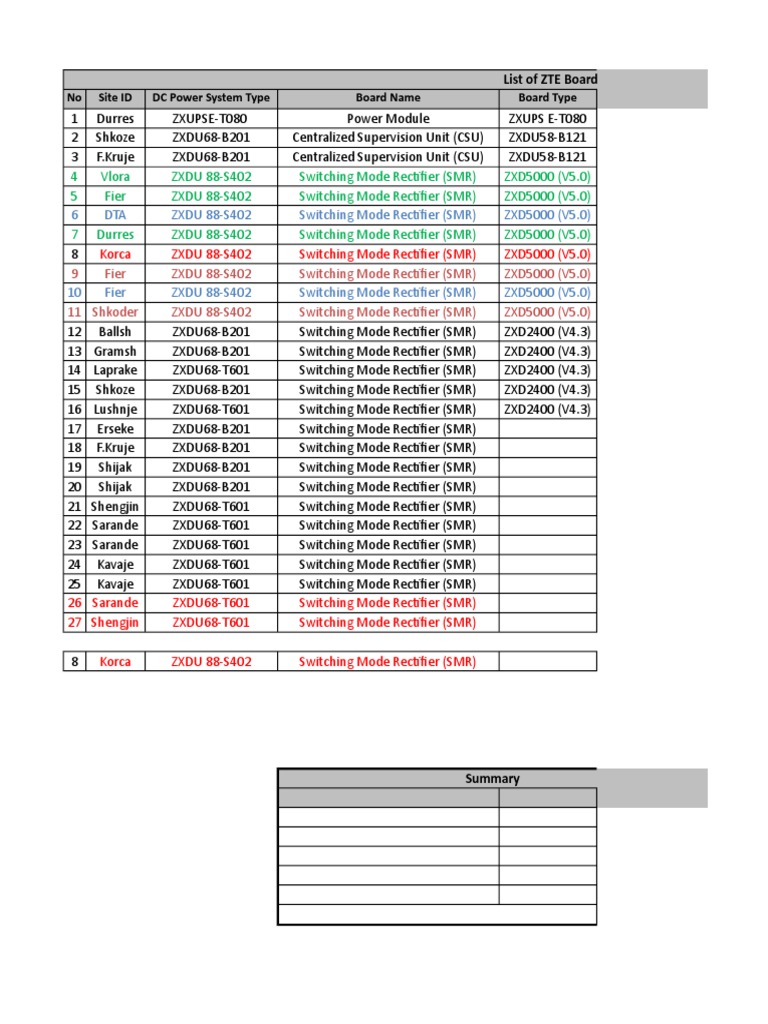 List of ZTE Board

| No | Site ID | DC Power System Type | Board Name | Board Type |
|---|---|---|---|---|
| 1 | Durres | ZXUPSE-T080 | Power Module | ZXUPS E-T080 |
| 2 | Shkoze | ZXDU68-B201 | Centralized Supervision Unit (CSU) | ZXDU58-B121 |
| 3 | F.Kruje | ZXDU68-B201 | Centralized Supervision Unit (CSU) | ZXDU58-B121 |
| 4 | Vlora | ZXDU 88-S402 | Switching Mode Rectifier (SMR) | ZXD5000 (V5.0) |
| 5 | Fier | ZXDU 88-S402 | Switching Mode Rectifier (SMR) | ZXD5000 (V5.0) |
| 6 | DTA | ZXDU 88-S402 | Switching Mode Rectifier (SMR) | ZXD5000 (V5.0) |
| 7 | Durres | ZXDU 88-S402 | Switching Mode Rectifier (SMR) | ZXD5000 (V5.0) |
| 8 | Korca | ZXDU 88-S402 | Switching Mode Rectifier (SMR) | ZXD5000 (V5.0) |
| 9 | Fier | ZXDU 88-S402 | Switching Mode Rectifier (SMR) | ZXD5000 (V5.0) |
| 10 | Fier | ZXDU 88-S402 | Switching Mode Rectifier (SMR) | ZXD5000 (V5.0) |
| 11 | Shkoder | ZXDU 88-S402 | Switching Mode Rectifier (SMR) | ZXD5000 (V5.0) |
| 12 | Ballsh | ZXDU68-B201 | Switching Mode Rectifier (SMR) | ZXD2400 (V4.3) |
| 13 | Gramsh | ZXDU68-B201 | Switching Mode Rectifier (SMR) | ZXD2400 (V4.3) |
| 14 | Laprake | ZXDU68-T601 | Switching Mode Rectifier (SMR) | ZXD2400 (V4.3) |
| 15 | Shkoze | ZXDU68-B201 | Switching Mode Rectifier (SMR) | ZXD2400 (V4.3) |
| 16 | Lushnje | ZXDU68-T601 | Switching Mode Rectifier (SMR) | ZXD2400 (V4.3) |
| 17 | Erseke | ZXDU68-B201 | Switching Mode Rectifier (SMR) | |
| 18 | F.Kruje | ZXDU68-B201 | Switching Mode Rectifier (SMR) | |
| 19 | Shijak | ZXDU68-B201 | Switching Mode Rectifier (SMR) | |
| 20 | Shijak | ZXDU68-B201 | Switching Mode Rectifier (SMR) | |
| 21 | Shengjin | ZXDU68-T601 | Switching Mode Rectifier (SMR) | |
| 22 | Sarande | ZXDU68-T601 | Switching Mode Rectifier (SMR) | |
| 23 | Sarande | ZXDU68-T601 | Switching Mode Rectifier (SMR) | |
| 24 | Kavaje | ZXDU68-T601 | Switching Mode Rectifier (SMR) | |
| 25 | Kavaje | ZXDU68-T601 | Switching Mode Rectifier (SMR) | |
| 26 | Sarande | ZXDU68-T601 | Switching Mode Rectifier (SMR) | |
| 27 | Shengjin | ZXDU68-T601 | Switching Mode Rectifier (SMR) | |

| 8 | Korca | ZXDU 88-S402 | Switching Mode Rectifier (SMR) | |
|---|---|---|---|---|

Summary